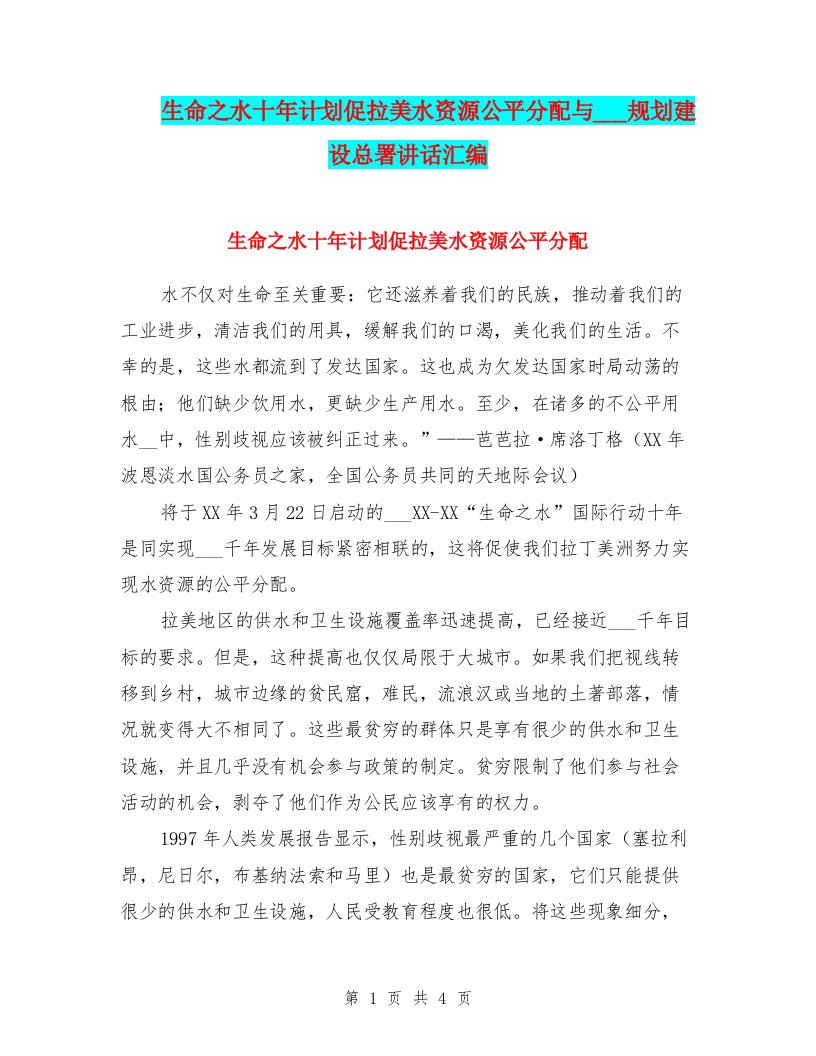 生命之水十年计划促拉美水资源公平分配与___规划建设总署讲话汇编

生命之水十年计划促拉美水资源公平分配

水不仅对生命至关重要：它还滋养着我们的民族，推动着我们的工业进步，清洁我们的用具，缓解我们的口渴，美化我们的生活。不幸的是，这些水都流到了发达国家。这也成为欠发达国家时局动荡的根由；他们缺少饮用水，更缺少生产用水。至少，在诸多的不公平用水__中，性别歧视应该被纠正过来。”——芭芭拉·席洛丁格（XX年波恩淡水国公务员之家，全国公务员共同的天地际会议）

将于XX年3月22日启动的___XX-XX“生命之水”国际行动十年是同实现___千年发展目标紧密相联的，这将促使我们拉丁美洲努力实现水资源的公平分配。

拉美地区的供水和卫生设施覆盖率迅速提高，已经接近___千年目标的要求。但是，这种提高也仅仅局限于大城市。如果我们把视线转移到乡村，城市边缘的贫民窟，难民，流浪汉或当地的土著部落，情况就变得大不相同了。这些最贫穷的群体只是享有很少的供水和卫生设施，并且几乎没有机会参与政策的制定。贫穷限制了他们参与社会活动的机会，剥夺了他们作为公民应该享有的权力。

1997年人类发展报告显示，性别歧视最严重的几个国家（塞拉利昂，尼日尔，布基纳法索和马里）也是最贫穷的国家，它们只能提供很少的供水和卫生设施，人民受教育程度也很低。将这些现象细分，

第 1 页 共 4 页